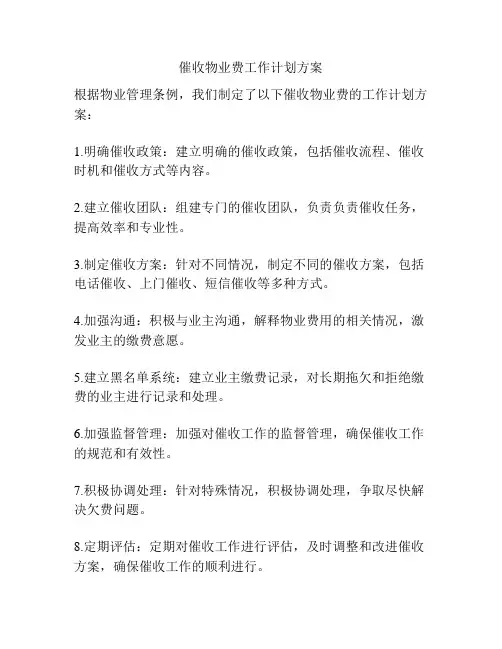 催收物业费工作计划方案

根据物业管理条例，我们制定了以下催收物业费的工作计划方案：

1.明确催收政策：建立明确的催收政策，包括催收流程、催收时机和催收方式等内容。

2.建立催收团队：组建专门的催收团队，负责负责催收任务，提高效率和专业性。

3.制定催收方案：针对不同情况，制定不同的催收方案，包括电话催收、上门催收、短信催收等多种方式。

4.加强沟通：积极与业主沟通，解释物业费用的相关情况，激发业主的缴费意愿。

5.建立黑名单系统：建立业主缴费记录，对长期拖欠和拒绝缴费的业主进行记录和处理。

6.加强监督管理：加强对催收工作的监督管理，确保催收工作的规范和有效性。

7.积极协调处理：针对特殊情况，积极协调处理，争取尽快解决欠费问题。

8.定期评估：定期对催收工作进行评估，及时调整和改进催收方案，确保催收工作的顺利进行。